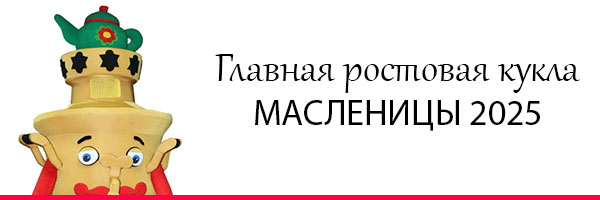 Главная ростовая кукла
МАСЛЕНИЦЫ 2025